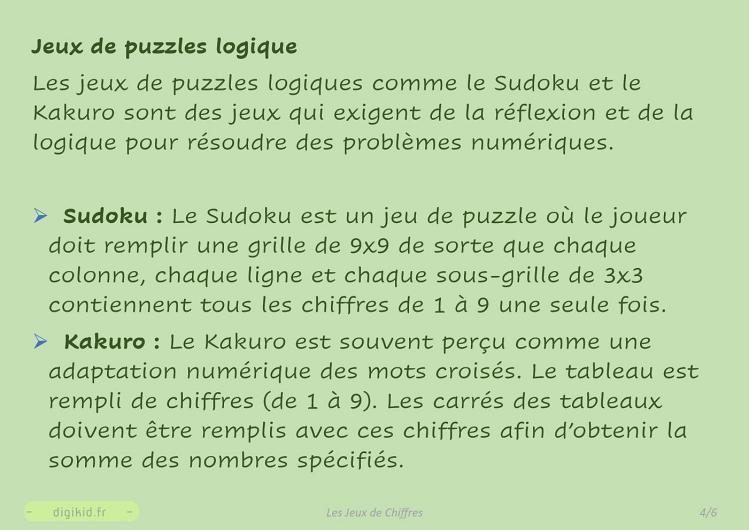 Jeux de puzzles logique

Les jeux de puzzles logiques comme le Sudoku et le Kakuro sont des jeux qui exigent de la réflexion et de la logique pour résoudre des problèmes numériques.

➢ Sudoku : Le Sudoku est un jeu de puzzle où le joueur doit remplir une grille de 9x9 de sorte que chaque colonne, chaque ligne et chaque sous-grille de 3x3 contiennent tous les chiffres de 1 à 9 une seule fois.

➢ Kakuro : Le Kakuro est souvent perçu comme une adaptation numérique des mots croisés. Le tableau est rempli de chiffres (de 1 à 9). Les carrés des tableaux doivent être remplis avec ces chiffres afin d'obtenir la somme des nombres spécifiés.

- digikid.fr -

Les Jeux de Chiffres

4/6